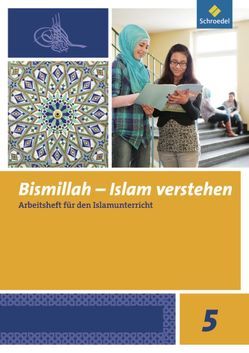 Schroedel

Bismillah – Islam verstehen
Arbeitsheft für den Islamunterricht

5